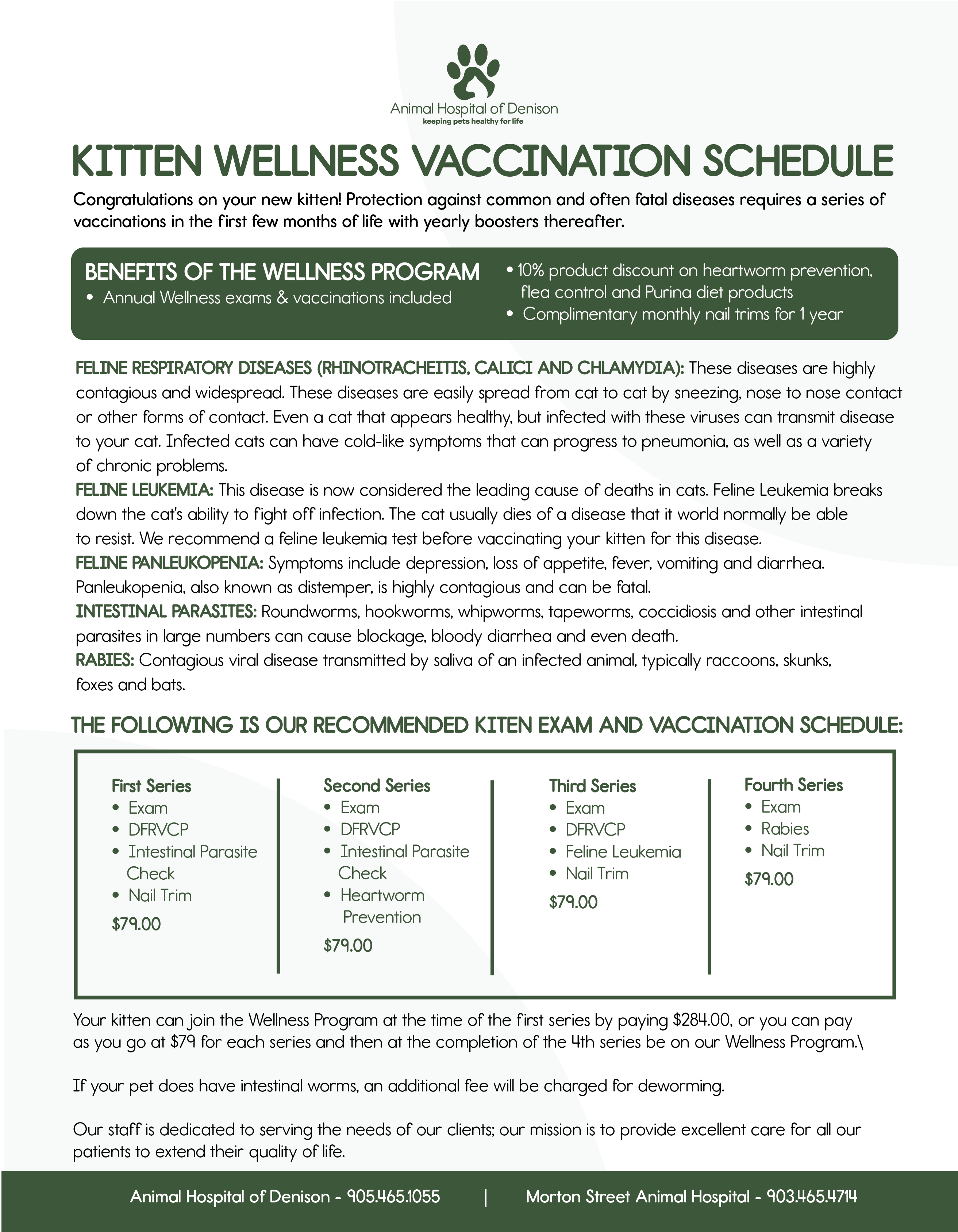 Animal Hospital of Denison
keeping pets healthy for life

KITTEN WELLNESS VACCINATION SCHEDULE

Congratulations on your new kitten! Protection against common and often fatal diseases requires a series of vaccinations in the first few months of life with yearly boosters thereafter.

BENEFITS OF THE WELLNESS PROGRAM
• Annual Wellness exams & vaccinations included
• 10% product discount on heartworm prevention, flea control and Purina diet products
• Complimentary monthly nail trims for 1 year

FELINE RESPIRATORY DISEASES (RHINOTRACHEITIS, CALICI AND CHLAMYDIA): These diseases are highly contagious and widespread. These diseases are easily spread from cat to cat by sneezing, nose to nose contact or other forms of contact. Even a cat that appears healthy, but infected with these viruses can transmit disease to your cat. Infected cats can have cold-like symptoms that can progress to pneumonia, as well as a variety of chronic problems.
FELINE LEUKEMIA: This disease is now considered the leading cause of deaths in cats. Feline Leukemia breaks down the cat's ability to fight off infection. The cat usually dies of a disease that it world normally be able to resist. We recommend a feline leukemia test before vaccinating your kitten for this disease.
FELINE PANLEUKOPENIA: Symptoms include depression, loss of appetite, fever, vomiting and diarrhea. Panleukopenia, also known as distemper, is highly contagious and can be fatal.
INTESTINAL PARASITES: Roundworms, hookworms, whipworms, tapeworms, coccidiosis and other intestinal parasites in large numbers can cause blockage, bloody diarrhea and even death.
RABIES: Contagious viral disease transmitted by saliva of an infected animal, typically raccoons, skunks, foxes and bats.

THE FOLLOWING IS OUR RECOMMENDED KITEN EXAM AND VACCINATION SCHEDULE:

First Series
• Exam
• DFRVCP
• Intestinal Parasite Check
• Nail Trim
$79.00

Second Series
• Exam
• DFRVCP
• Intestinal Parasite Check
• Heartworm Prevention
$79.00

Third Series
• Exam
• DFRVCP
• Feline Leukemia
• Nail Trim
$79.00

Fourth Series
• Exam
• Rabies
• Nail Trim
$79.00

Your kitten can join the Wellness Program at the time of the first series by paying $284.00, or you can pay as you go at $79 for each series and then at the completion of the 4th series be on our Wellness Program.\

If your pet does have intestinal worms, an additional fee will be charged for deworming.

Our staff is dedicated to serving the needs of our clients; our mission is to provide excellent care for all our patients to extend their quality of life.

Animal Hospital of Denison - 905.465.1055 | Morton Street Animal Hospital - 903.465.4714